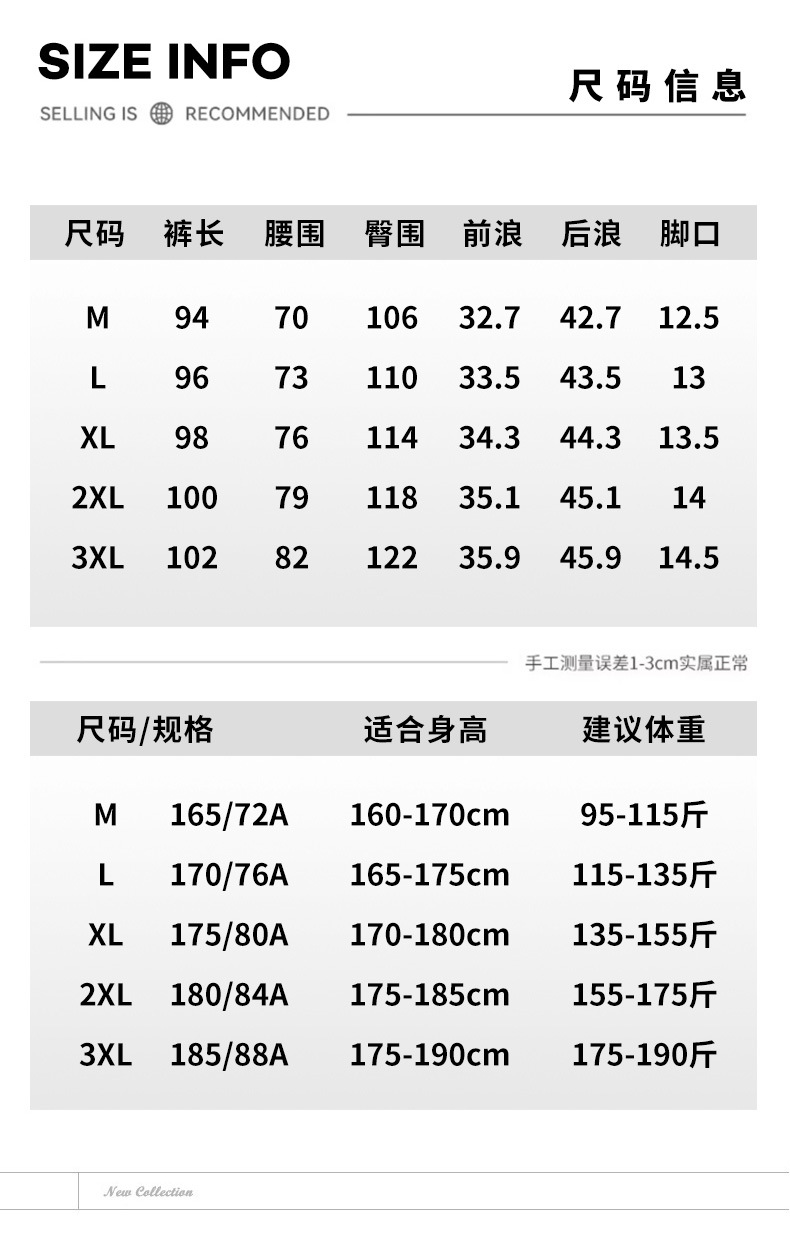 SIZE INFO

SELLING IS RECOMMENDED

尺码信息

| 尺码 | 裤长 | 腰围 | 臀围 | 前浪 | 后浪 | 脚口 |
|---|---|---|---|---|---|---|
| M | 94 | 70 | 106 | 32.7 | 42.7 | 12.5 |
| L | 96 | 73 | 110 | 33.5 | 43.5 | 13 |
| XL | 98 | 76 | 114 | 34.3 | 44.3 | 13.5 |
| 2XL | 100 | 79 | 118 | 35.1 | 45.1 | 14 |
| 3XL | 102 | 82 | 122 | 35.9 | 45.9 | 14.5 |

手工测量误差1-3cm实属正常

| 尺码/规格 | | 适合身高 | 建议体重 |
|---|---|---|---|
| M | 165/72A | 160-170cm | 95-115斤 |
| L | 170/76A | 165-175cm | 115-135斤 |
| XL | 175/80A | 170-180cm | 135-155斤 |
| 2XL | 180/84A | 175-185cm | 155-175斤 |
| 3XL | 185/88A | 175-190cm | 175-190斤 |

New Collection